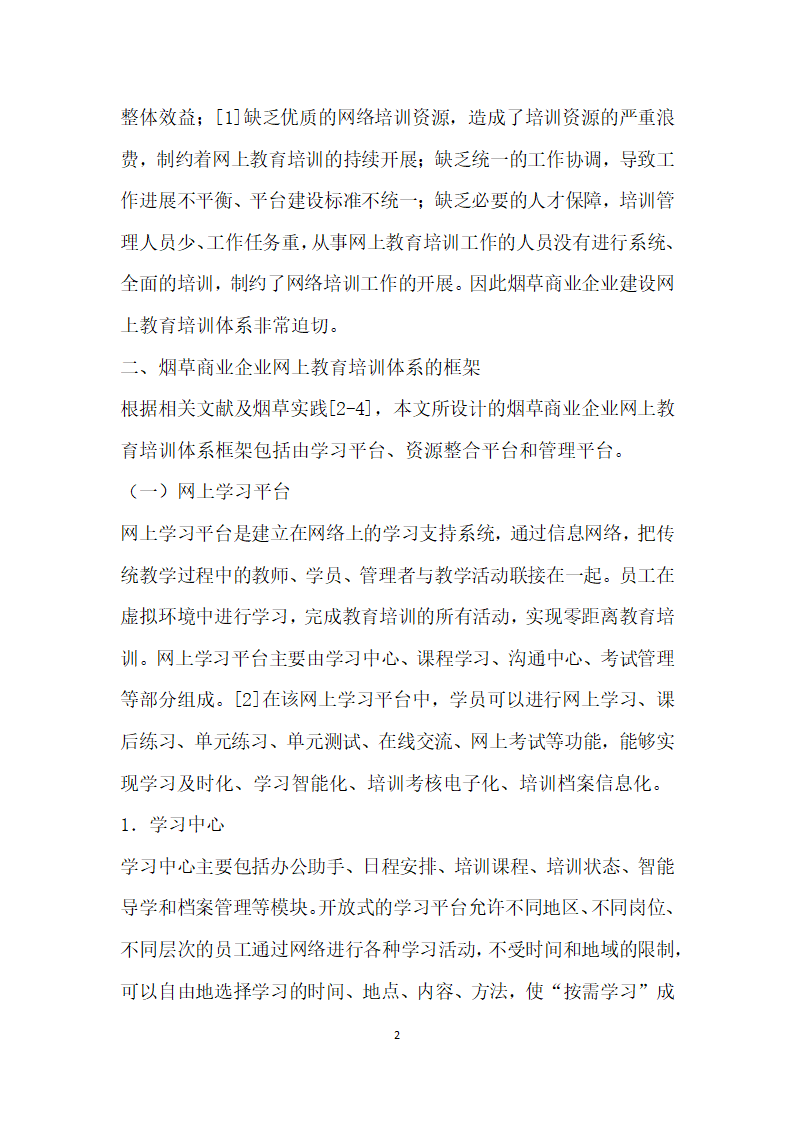 整体效益；[1]缺乏优质的网络培训资源，造成了培训资源的严重浪费，制约着网上教育培训的持续开展；缺乏统一的工作协调，导致工作进展不平衡、平台建设标准不统一；缺乏必要的人才保障，培训管理人员少、工作任务重，从事网上教育培训工作的人员没有进行系统、全面的培训，制约了网络培训工作的开展。因此烟草商业企业建设网上教育培训体系非常迫切。

二、烟草商业企业网上教育培训体系的框架

根据相关文献及烟草实践[2-4]，本文所设计的烟草商业企业网上教育培训体系框架包括由学习平台、资源整合平台和管理平台。

（一）网上学习平台

网上学习平台是建立在网络上的学习支持系统，通过信息网络，把传统教学过程中的教师、学员、管理者与教学活动联接在一起。员工在虚拟环境中进行学习，完成教育培训的所有活动，实现零距离教育培训。网上学习平台主要由学习中心、课程学习、沟通中心、考试管理等部分组成。[2]在该网上学习平台中，学员可以进行网上学习、课后练习、单元练习、单元测试、在线交流、网上考试等功能，能够实现学习及时化、学习智能化、培训考核电子化、培训档案信息化。

1．学习中心

学习中心主要包括办公助手、日程安排、培训课程、培训状态、智能导学和档案管理等模块。开放式的学习平台允许不同地区、不同岗位、不同层次的员工通过网络进行各种学习活动，不受时间和地域的限制，可以自由地选择学习的时间、地点、内容、方法，使“按需学习”成

2